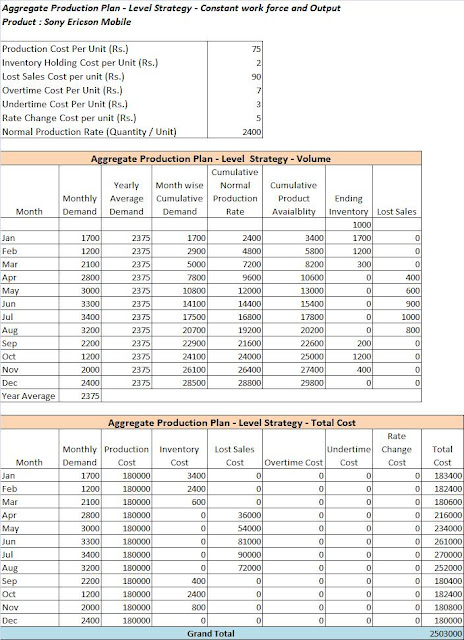 Aggregate Production Plan - Level Strategy - Constant work force and Output
Product : Sony Ericson Mobile

| | |
|---|---|
| Production Cost Per Unit (Rs.) | 75 |
| Inventory Holding Cost per Unit (Rs.) | 2 |
| Lost Sales Cost per unit (Rs.) | 90 |
| Overtime Cost Per Unit (Rs.) | 7 |
| Undertime Cost Per Unit (Rs.) | 3 |
| Rate Change Cost per unit (Rs.) | 5 |
| Normal Production Rate (Quantity / Unit) | 2400 |

Aggregate Production Plan - Level Strategy - Volume

| Month | Monthly Demand | Yearly Average Demand | Month wise Cumulative Demand | Cumulative Normal Production Rate | Cumulative Product Avaialblity | Ending Inventory | Lost Sales |
|---|---|---|---|---|---|---|---|
| | | | | | | 1000 | |
| Jan | 1700 | 2375 | 1700 | 2400 | 3400 | 1700 | 0 |
| Feb | 1200 | 2375 | 2900 | 4800 | 5800 | 1200 | 0 |
| Mar | 2100 | 2375 | 5000 | 7200 | 8200 | 300 | 0 |
| Apr | 2800 | 2375 | 7800 | 9600 | 10600 | 0 | 400 |
| May | 3000 | 2375 | 10800 | 12000 | 13000 | 0 | 600 |
| Jun | 3300 | 2375 | 14100 | 14400 | 15400 | 0 | 900 |
| Jul | 3400 | 2375 | 17500 | 16800 | 17800 | 0 | 1000 |
| Aug | 3200 | 2375 | 20700 | 19200 | 20200 | 0 | 800 |
| Sep | 2200 | 2375 | 22900 | 21600 | 22600 | 200 | 0 |
| Oct | 1200 | 2375 | 24100 | 24000 | 25000 | 1200 | 0 |
| Nov | 2000 | 2375 | 26100 | 26400 | 27400 | 400 | 0 |
| Dec | 2400 | 2375 | 28500 | 28800 | 29800 | 0 | 0 |
| Year Average | 2375 | | | | | | |

Aggregate Production Plan - Level Strategy - Total Cost

| Month | Monthly Demand | Production Cost | Inventory Cost | Lost Sales Cost | Overtime Cost | Undertime Cost | Rate Change Cost | Total Cost |
|---|---|---|---|---|---|---|---|---|
| Jan | 1700 | 180000 | 3400 | 0 | 0 | 0 | 0 | 183400 |
| Feb | 1200 | 180000 | 2400 | 0 | 0 | 0 | 0 | 182400 |
| Mar | 2100 | 180000 | 600 | 0 | 0 | 0 | 0 | 180600 |
| Apr | 2800 | 180000 | 0 | 36000 | 0 | 0 | 0 | 216000 |
| May | 3000 | 180000 | 0 | 54000 | 0 | 0 | 0 | 234000 |
| Jun | 3300 | 180000 | 0 | 81000 | 0 | 0 | 0 | 261000 |
| Jul | 3400 | 180000 | 0 | 90000 | 0 | 0 | 0 | 270000 |
| Aug | 3200 | 180000 | 0 | 72000 | 0 | 0 | 0 | 252000 |
| Sep | 2200 | 180000 | 400 | 0 | 0 | 0 | 0 | 180400 |
| Oct | 1200 | 180000 | 2400 | 0 | 0 | 0 | 0 | 182400 |
| Nov | 2000 | 180000 | 800 | 0 | 0 | 0 | 0 | 180800 |
| Dec | 2400 | 180000 | 0 | 0 | 0 | 0 | 0 | 180000 |
| Grand Total | | | | | | | | 2503000 |